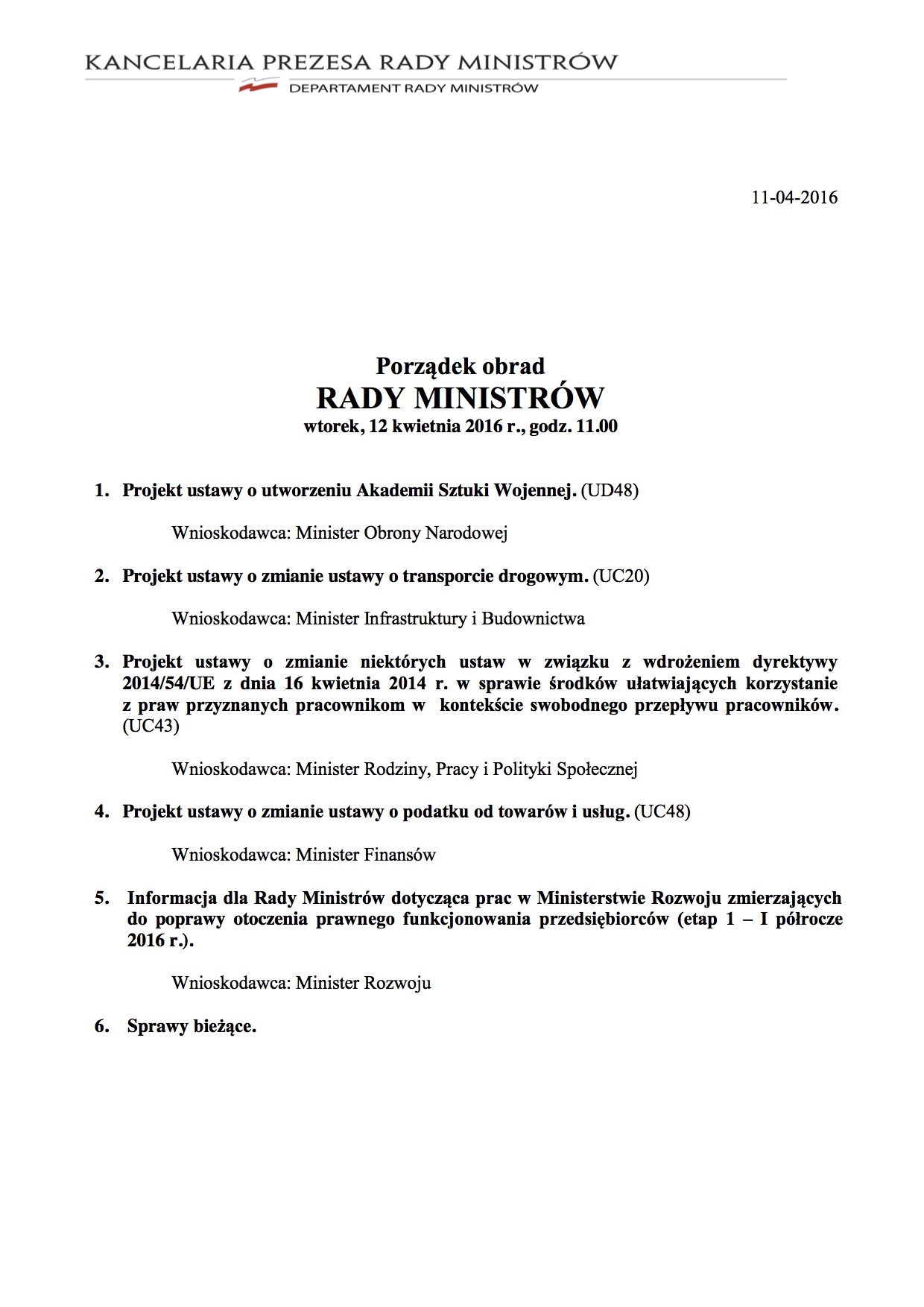 KANCELARIA PREZESA RADY MINISTRÓW
DEPARTAMENT RADY MINISTRÓW

11-04-2016

Porządek obrad
RADY MINISTRÓW
wtorek, 12 kwietnia 2016 r., godz. 11.00

1. Projekt ustawy o utworzeniu Akademii Sztuki Wojennej. (UD48)

Wnioskodawca: Minister Obrony Narodowej

2. Projekt ustawy o zmianie ustawy o transporcie drogowym. (UC20)

Wnioskodawca: Minister Infrastruktury i Budownictwa

3. Projekt ustawy o zmianie niektórych ustaw w związku z wdrożeniem dyrektywy 2014/54/UE z dnia 16 kwietnia 2014 r. w sprawie środków ułatwiających korzystanie z praw przyznanych pracownikom w kontekście swobodnego przepływu pracowników. (UC43)

Wnioskodawca: Minister Rodziny, Pracy i Polityki Społecznej

4. Projekt ustawy o zmianie ustawy o podatku od towarów i usług. (UC48)

Wnioskodawca: Minister Finansów

5. Informacja dla Rady Ministrów dotycząca prac w Ministerstwie Rozwoju zmierzających do poprawy otoczenia prawnego funkcjonowania przedsiębiorców (etap 1 – I półrocze 2016 r.).

Wnioskodawca: Minister Rozwoju

6. Sprawy bieżące.